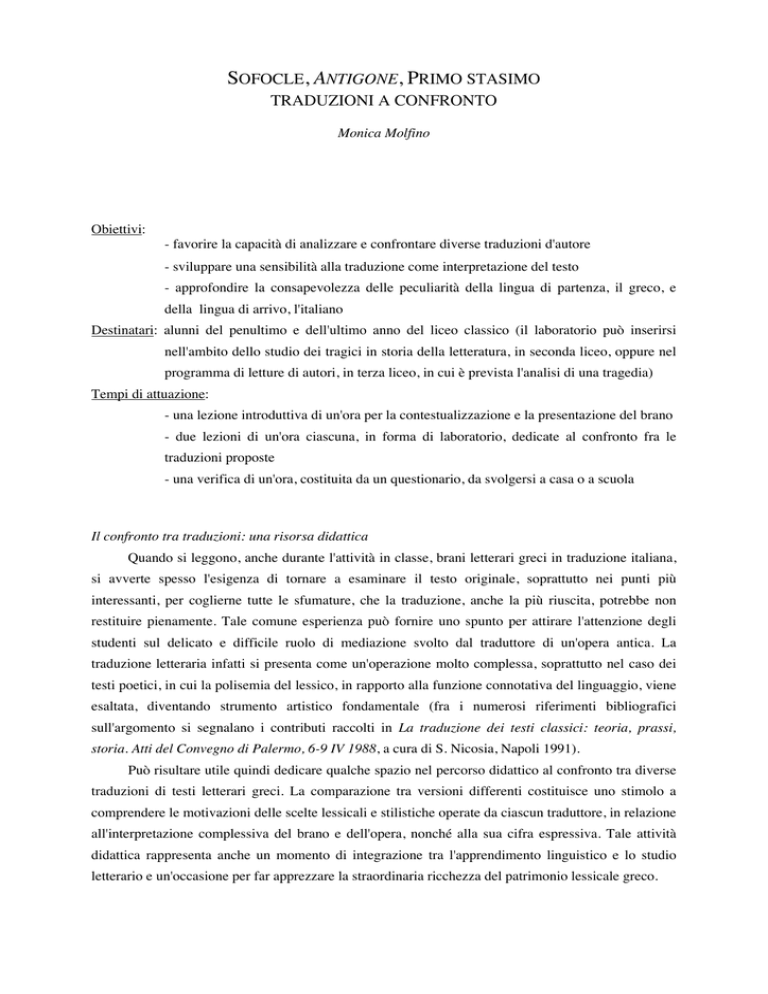 SOFOCLE, ANTIGONE, PRIMO STASIMO
TRADUZIONI A CONFRONTO

Monica Molfino

Obiettivi:
- favorire la capacità di analizzare e confrontare diverse traduzioni d'autore
- sviluppare una sensibilità alla traduzione come interpretazione del testo
- approfondire la consapevolezza delle peculiarità della lingua di partenza, il greco, e della lingua di arrivo, l'italiano

Destinatari: alunni del penultimo e dell'ultimo anno del liceo classico (il laboratorio può inserirsi nell'ambito dello studio dei tragici in storia della letteratura, in seconda liceo, oppure nel programma di letture di autori, in terza liceo, in cui è prevista l'analisi di una tragedia)

Tempi di attuazione:
- una lezione introduttiva di un'ora per la contestualizzazione e la presentazione del brano
- due lezioni di un'ora ciascuna, in forma di laboratorio, dedicate al confronto fra le traduzioni proposte
- una verifica di un'ora, costituita da un questionario, da svolgersi a casa o a scuola

Il confronto tra traduzioni: una risorsa didattica

Quando si leggono, anche durante l'attività in classe, brani letterari greci in traduzione italiana, si avverte spesso l'esigenza di tornare a esaminare il testo originale, soprattutto nei punti più interessanti, per coglierne tutte le sfumature, che la traduzione, anche la più riuscita, potrebbe non restituire pienamente. Tale comune esperienza può fornire uno spunto per attirare l'attenzione degli studenti sul delicato e difficile ruolo di mediazione svolto dal traduttore di un'opera antica. La traduzione letteraria infatti si presenta come un'operazione molto complessa, soprattutto nel caso dei testi poetici, in cui la polisemia del lessico, in rapporto alla funzione connotativa del linguaggio, viene esaltata, diventando strumento artistico fondamentale (fra i numerosi riferimenti bibliografici sull'argomento si segnalano i contributi raccolti in La traduzione dei testi classici: teoria, prassi, storia. Atti del Convegno di Palermo, 6-9 IV 1988, a cura di S. Nicosia, Napoli 1991).

Può risultare utile quindi dedicare qualche spazio nel percorso didattico al confronto tra diverse traduzioni di testi letterari greci. La comparazione tra versioni differenti costituisce uno stimolo a comprendere le motivazioni delle scelte lessicali e stilistiche operate da ciascun traduttore, in relazione all'interpretazione complessiva del brano e dell'opera, nonché alla sua cifra espressiva. Tale attività didattica rappresenta anche un momento di integrazione tra l'apprendimento linguistico e lo studio letterario e un'occasione per far apprezzare la straordinaria ricchezza del patrimonio lessicale greco.